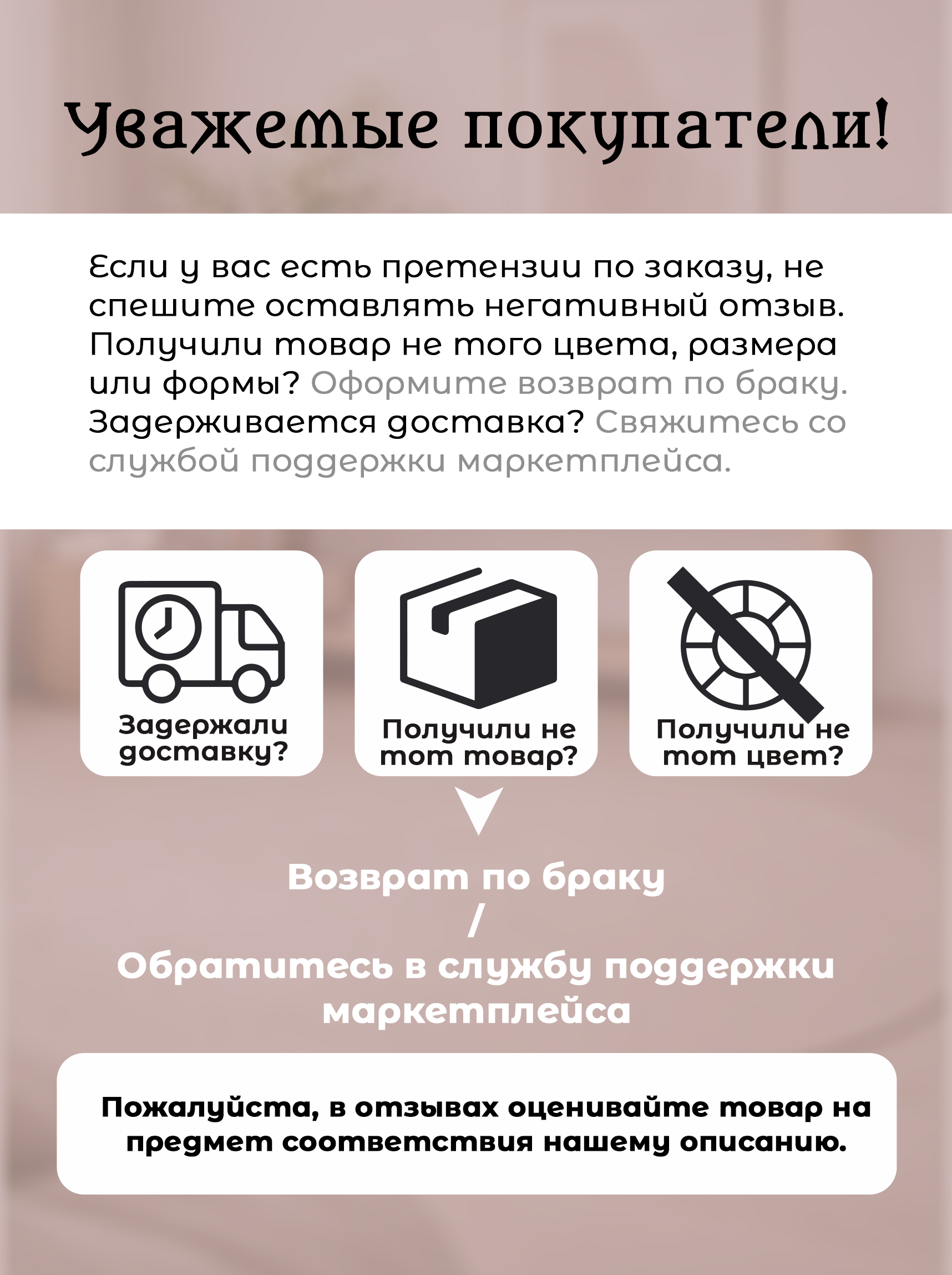 Уважемые покупатели!

Если у вас есть претензии по заказу, не спешите оставлять негативный отзыв. Получили товар не того цвета, размера или формы? Оформите возврат по браку. Задерживается доставка? Свяжитесь со службой поддержки маркетплейса.

Задержали доставку?

Получили не тот товар?

Получили не тот цвет?

Возврат по браку
/
Обратитесь в службу поддержки маркетплейса

Пожалуйста, в отзывах оценивайте товар на предмет соответствия нашему описанию.